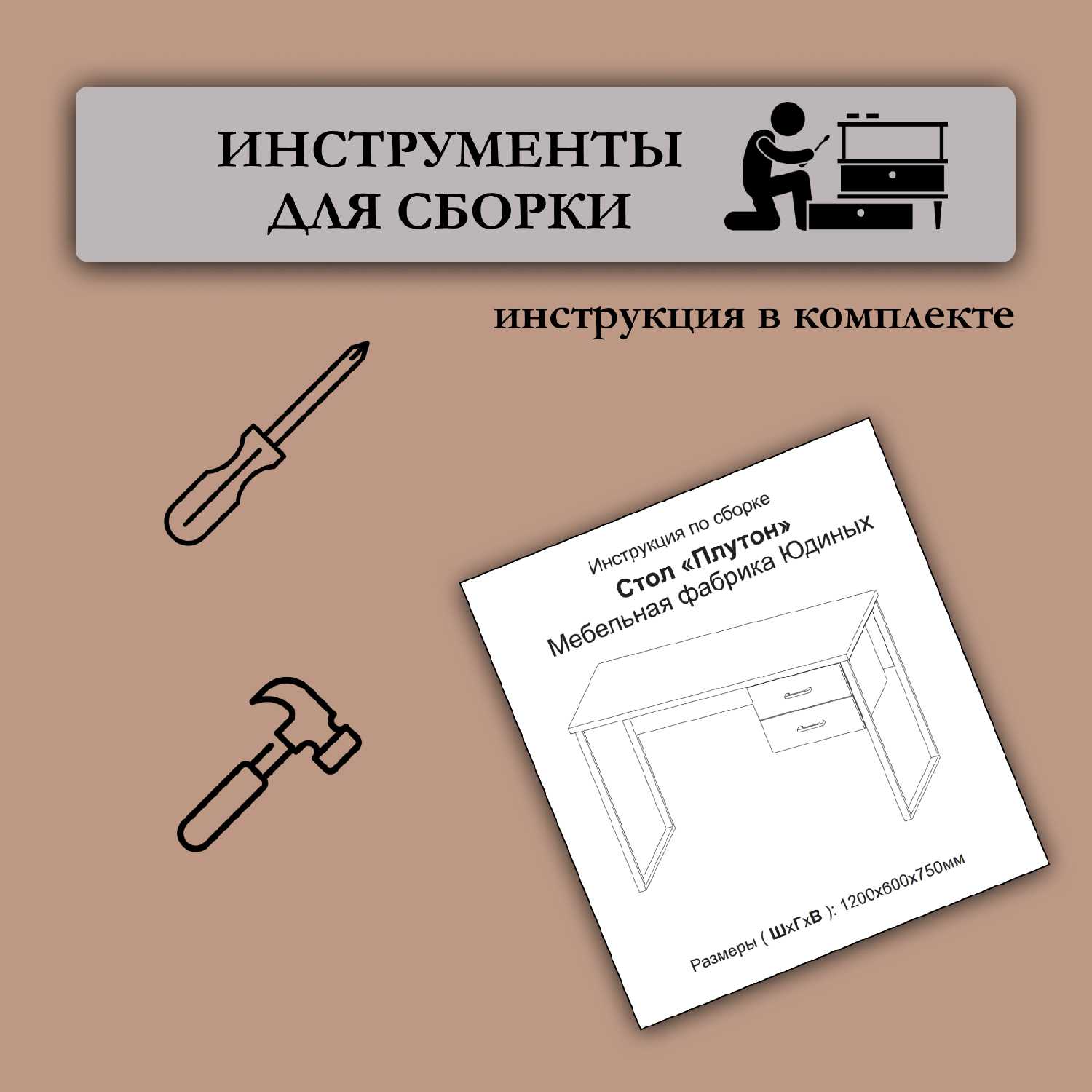 ИНСТРУМЕНТЫ ДЛЯ СБОРКИ

инструкция в комплекте

Инструкция по сборке
Стол «Плутон»
Мебельная фабрика Юдиных

Размеры ( ШхГхВ ): 1200х600х750мм